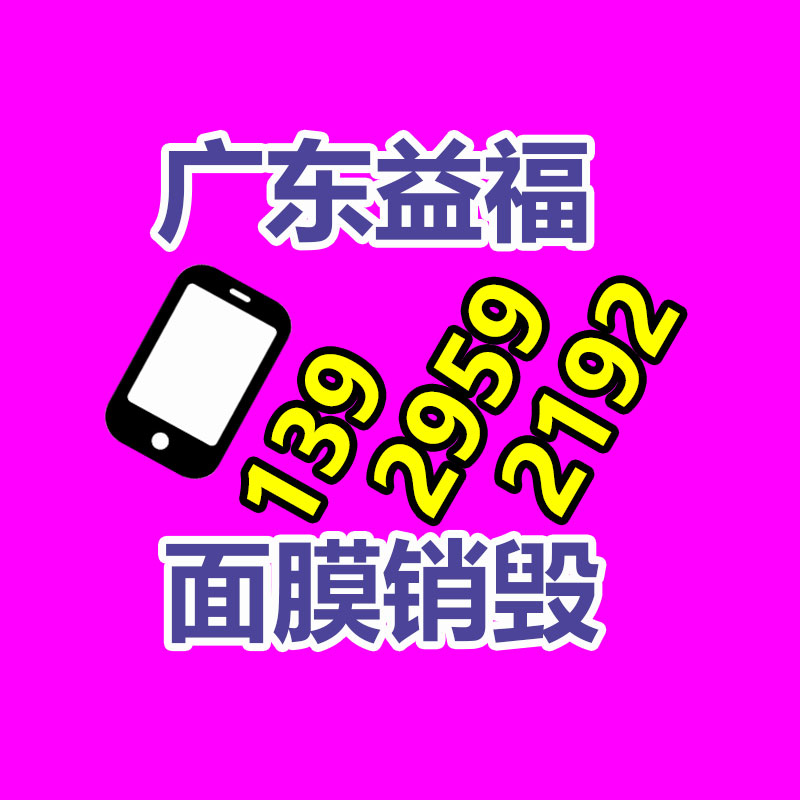 广东益福

139 2959 2192

面膜销毁